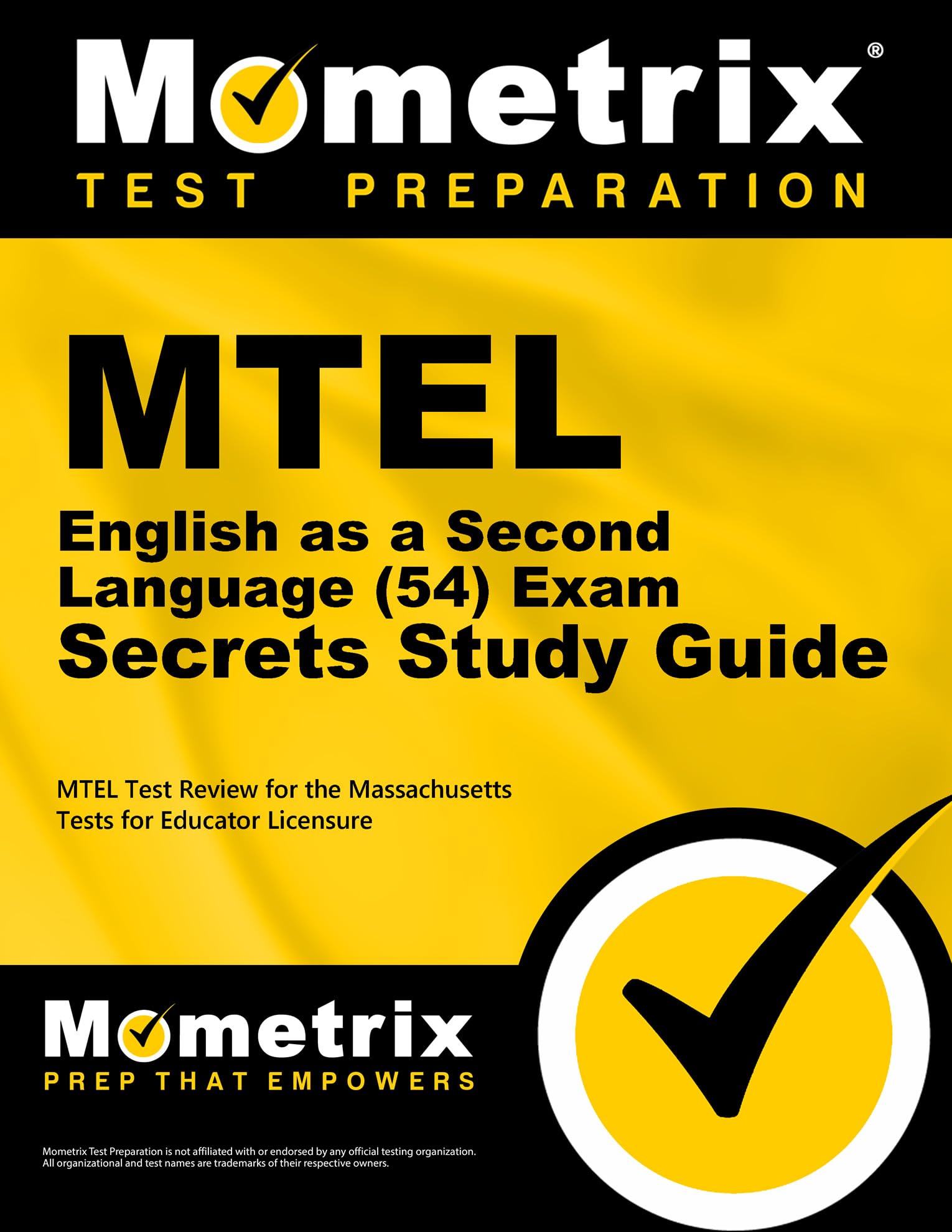 Mometrix®
TEST PREPARATION

MTEL
English as a Second Language (54) Exam
Secrets Study Guide

MTEL Test Review for the Massachusetts Tests for Educator Licensure

Mometrix
PREP THAT EMPOWERS

Mometrix Test Preparation is not affiliated with or endorsed by any official testing organization. All organizational and test names are trademarks of their respective owners.